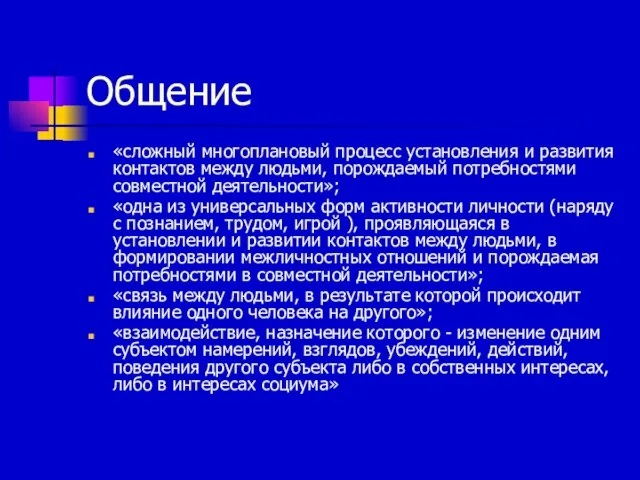 Общение

«сложный многоплановый процесс установления и развития контактов между людьми, порождаемый потребностями совместной деятельности»;

«одна из универсальных форм активности личности (наряду с познанием, трудом, игрой ), проявляющаяся в установлении и развитии контактов между людьми, в формировании межличностных отношений и порождаемая потребностями в совместной деятельности»;

«связь между людьми, в результате которой происходит влияние одного человека на другого»;

«взаимодействие, назначение которого - изменение одним субъектом намерений, взглядов, убеждений, действий, поведения другого субъекта либо в собственных интересах, либо в интересах социума»